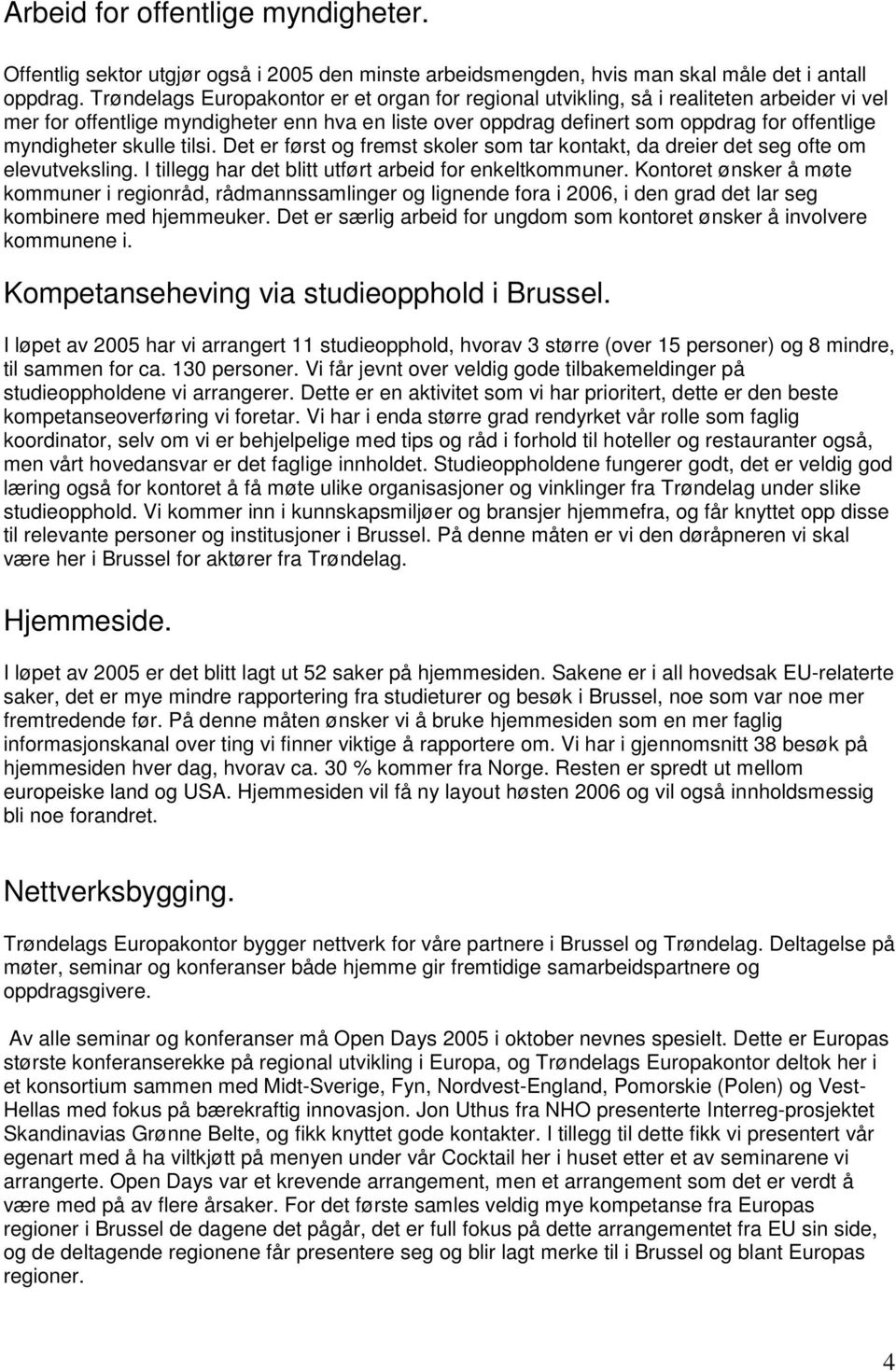 Arbeid for offentlige myndigheter.

Offentlig sektor utgjør også i 2005 den minste arbeidsmengden, hvis man skal måle det i antall oppdrag. Trøndelags Europakontor er et organ for regional utvikling, så i realiteten arbeider vi vel mer for offentlige myndigheter enn hva en liste over oppdrag definert som oppdrag for offentlige myndigheter skulle tilsi. Det er først og fremst skoler som tar kontakt, da dreier det seg ofte om elevutveksling. I tillegg har det blitt utført arbeid for enkeltkommuner. Kontoret ønsker å møte kommuner i regionråd, rådmannssamlinger og lignende fora i 2006, i den grad det lar seg kombinere med hjemmeuker. Det er særlig arbeid for ungdom som kontoret ønsker å involvere kommunene i.

Kompetanseheving via studieopphold i Brussel.

I løpet av 2005 har vi arrangert 11 studieopphold, hvorav 3 større (over 15 personer) og 8 mindre, til sammen for ca. 130 personer. Vi får jevnt over veldig gode tilbakemeldinger på studieoppholdene vi arrangerer. Dette er en aktivitet som vi har prioritert, dette er den beste kompetanseoverføring vi foretar. Vi har i enda større grad rendyrket vår rolle som faglig koordinator, selv om vi er behjelpelige med tips og råd i forhold til hoteller og restauranter også, men vårt hovedansvar er det faglige innholdet. Studieoppholdene fungerer godt, det er veldig god læring også for kontoret å få møte ulike organisasjoner og vinklinger fra Trøndelag under slike studieopphold. Vi kommer inn i kunnskapsmiljøer og bransjer hjemmefra, og får knyttet opp disse til relevante personer og institusjoner i Brussel. På denne måten er vi den døråpneren vi skal være her i Brussel for aktører fra Trøndelag.

Hjemmeside.

I løpet av 2005 er det blitt lagt ut 52 saker på hjemmesiden. Sakene er i all hovedsak EU-relaterte saker, det er mye mindre rapportering fra studieturer og besøk i Brussel, noe som var noe mer fremtredende før. På denne måten ønsker vi å bruke hjemmesiden som en mer faglig informasjonskanal over ting vi finner viktige å rapportere om. Vi har i gjennomsnitt 38 besøk på hjemmesiden hver dag, hvorav ca. 30 % kommer fra Norge. Resten er spredt ut mellom europeiske land og USA. Hjemmesiden vil få ny layout høsten 2006 og vil også innholdsmessig bli noe forandret.

Nettverksbygging.

Trøndelags Europakontor bygger nettverk for våre partnere i Brussel og Trøndelag. Deltagelse på møter, seminar og konferanser både hjemme gir fremtidige samarbeidspartnere og oppdragsgivere.

Av alle seminar og konferanser må Open Days 2005 i oktober nevnes spesielt. Dette er Europas største konferanserekke på regional utvikling i Europa, og Trøndelags Europakontor deltok her i et konsortium sammen med Midt-Sverige, Fyn, Nordvest-England, Pomorskie (Polen) og Vest-Hellas med fokus på bærekraftig innovasjon. Jon Uthus fra NHO presenterte Interreg-prosjektet Skandinavias Grønne Belte, og fikk knyttet gode kontakter. I tillegg til dette fikk vi presentert vår egenart med å ha viltkjøtt på menyen under vår Cocktail her i huset etter et av seminarene vi arrangerte. Open Days var et krevende arrangement, men et arrangement som det er verdt å være med på av flere årsaker. For det første samles veldig mye kompetanse fra Europas regioner i Brussel de dagene det pågår, det er full fokus på dette arrangementet fra EU sin side, og de deltagende regionene får presentere seg og blir lagt merke til i Brussel og blant Europas regioner.

4